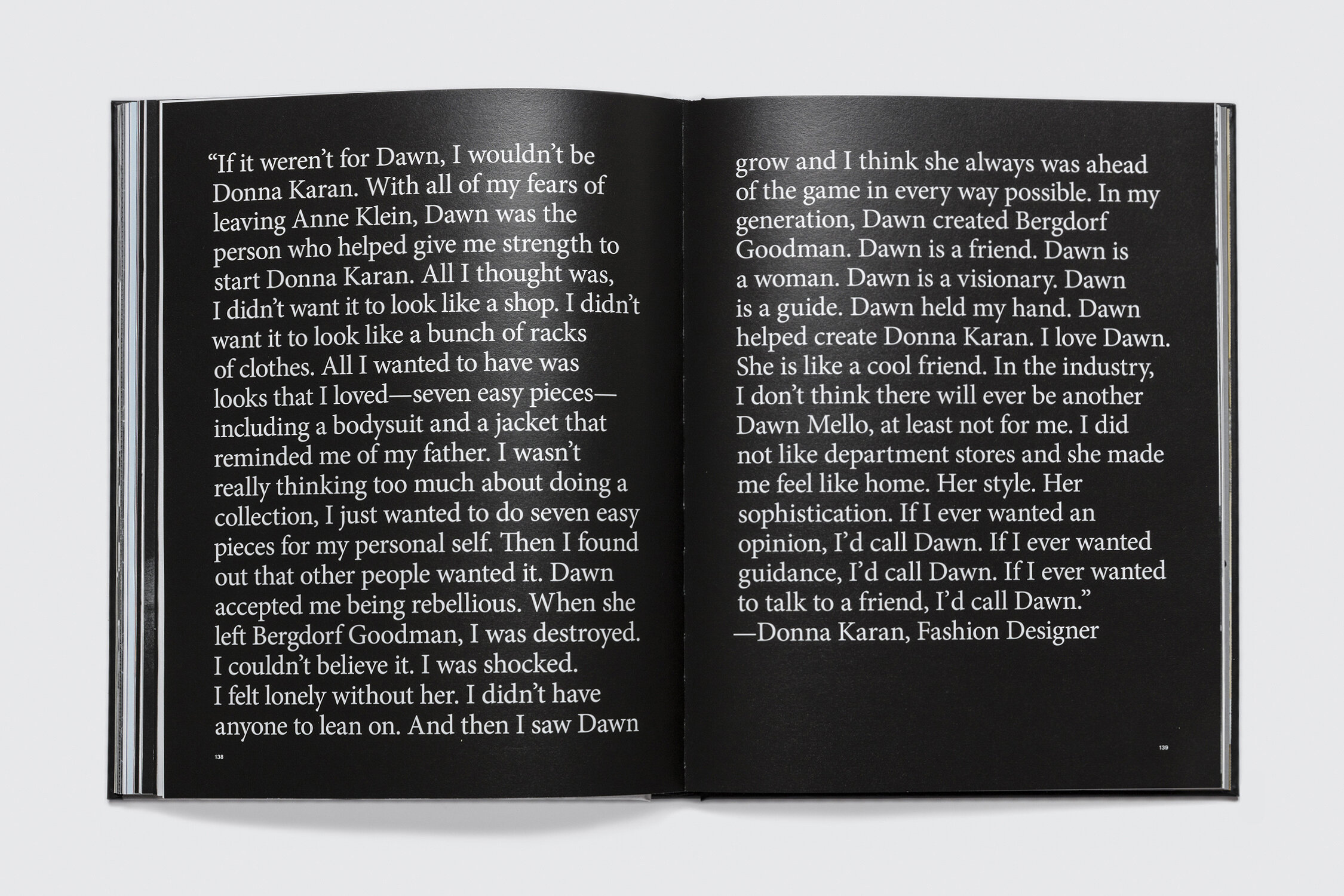 "If it weren't for Dawn, I wouldn't be Donna Karan. With all of my fears of leaving Anne Klein, Dawn was the person who helped give me strength to start Donna Karan. All I thought was, I didn't want it to look like a shop. I didn't want it to look like a bunch of racks of clothes. All I wanted to have was looks that I loved—seven easy pieces—including a bodysuit and a jacket that reminded me of my father. I wasn't really thinking too much about doing a collection, I just wanted to do seven easy pieces for my personal self. Then I found out that other people wanted it. Dawn accepted me being rebellious. When she left Bergdorf Goodman, I was destroyed. I couldn't believe it. I was shocked. I felt lonely without her. I didn't have anyone to lean on. And then I saw Dawn

138

grow and I think she always was ahead of the game in every way possible. In my generation, Dawn created Bergdorf Goodman. Dawn is a friend. Dawn is a woman. Dawn is a visionary. Dawn is a guide. Dawn held my hand. Dawn helped create Donna Karan. I love Dawn. She is like a cool friend. In the industry, I don't think there will ever be another Dawn Mello, at least not for me. I did not like department stores and she made me feel like home. Her style. Her sophistication. If I ever wanted an opinion, I'd call Dawn. If I ever wanted guidance, I'd call Dawn. If I ever wanted to talk to a friend, I'd call Dawn."
—Donna Karan, Fashion Designer

139